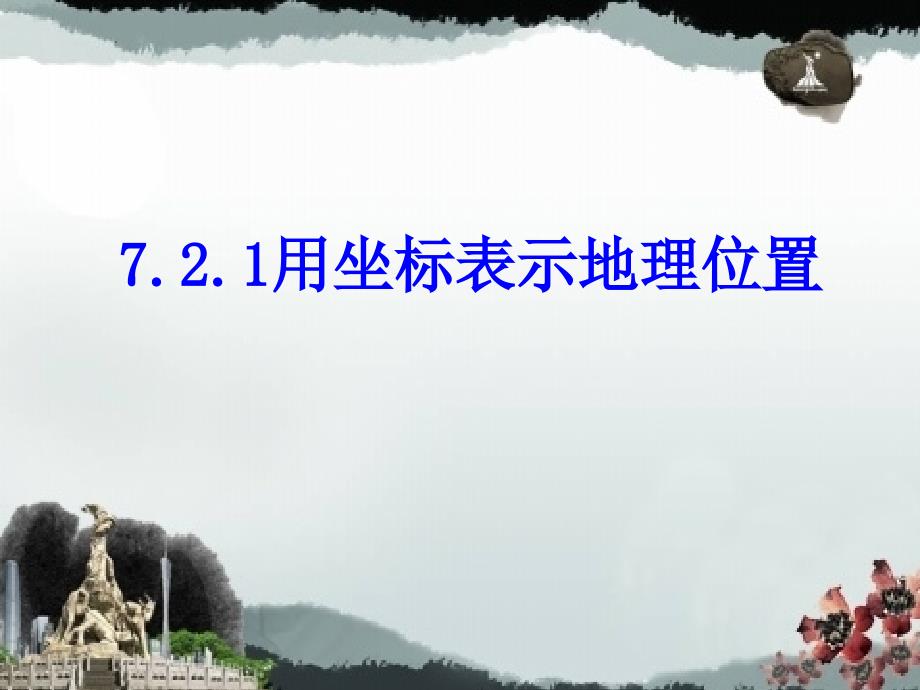 7.2.1用坐标表示地理位置